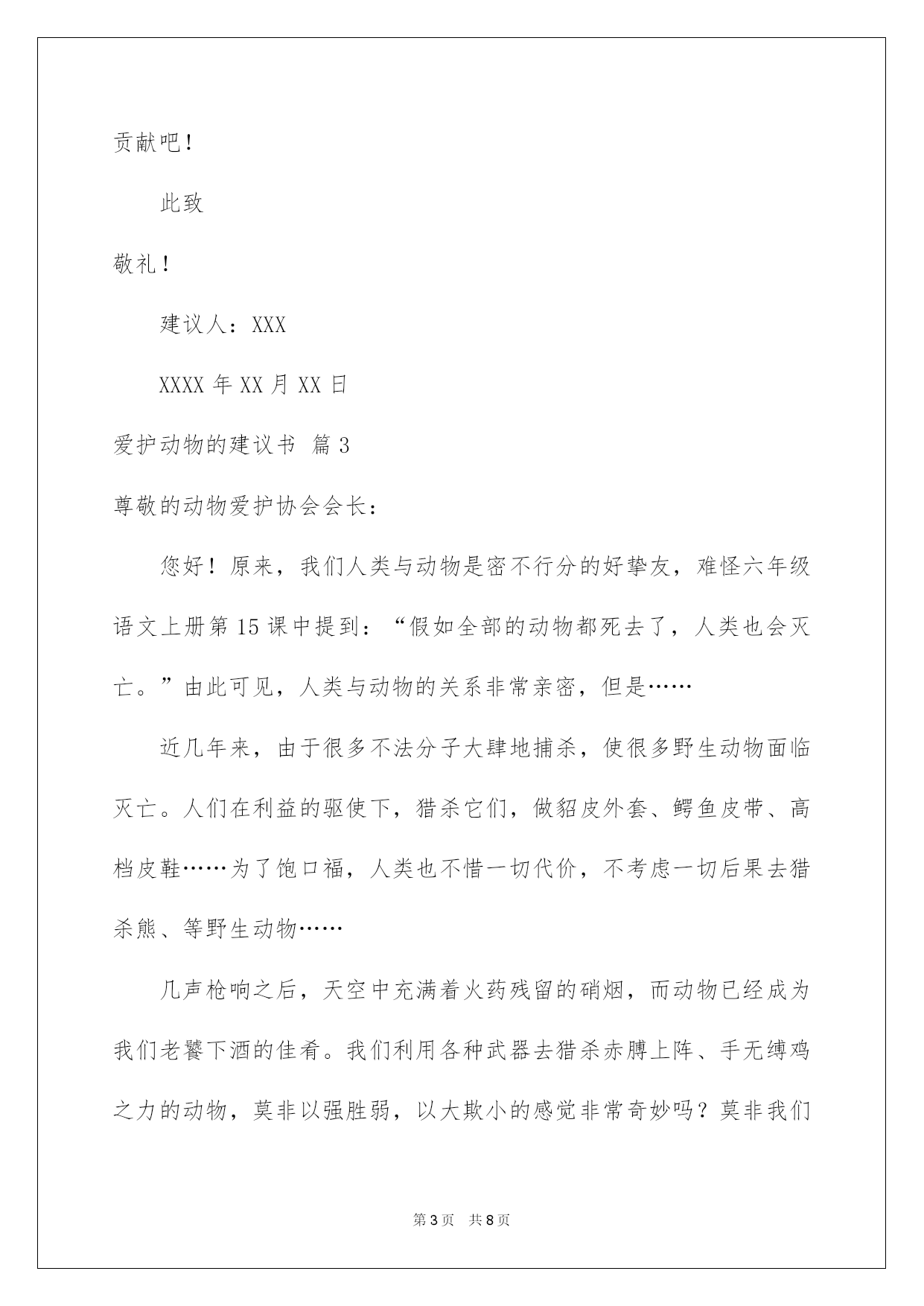 贡献吧！

此致

敬礼！

建议人：XXX

XXXX 年 XX 月 XX 日

爱护动物的建议书 篇 3

尊敬的动物爱护协会会长：

您好！原来，我们人类与动物是密不行分的好挚友，难怪六年级语文上册第 15 课中提到：“假如全部的动物都死去了，人类也会灭亡。”由此可见，人类与动物的关系非常亲密，但是……

近几年来，由于很多不法分子大肆地捕杀，使很多野生动物面临灭亡。人们在利益的驱使下，猎杀它们，做貂皮外套、鳄鱼皮带、高档皮鞋……为了饱口福，人类也不惜一切代价，不考虑一切后果去猎杀熊、等野生动物……

几声枪响之后，天空中充满着火药残留的硝烟，而动物已经成为我们老饕下酒的佳肴。我们利用各种武器去猎杀赤膊上阵、手无缚鸡之力的动物，莫非以强胜弱，以大欺小的感觉非常奇妙吗？莫非我们

第 3 页 共 8 页